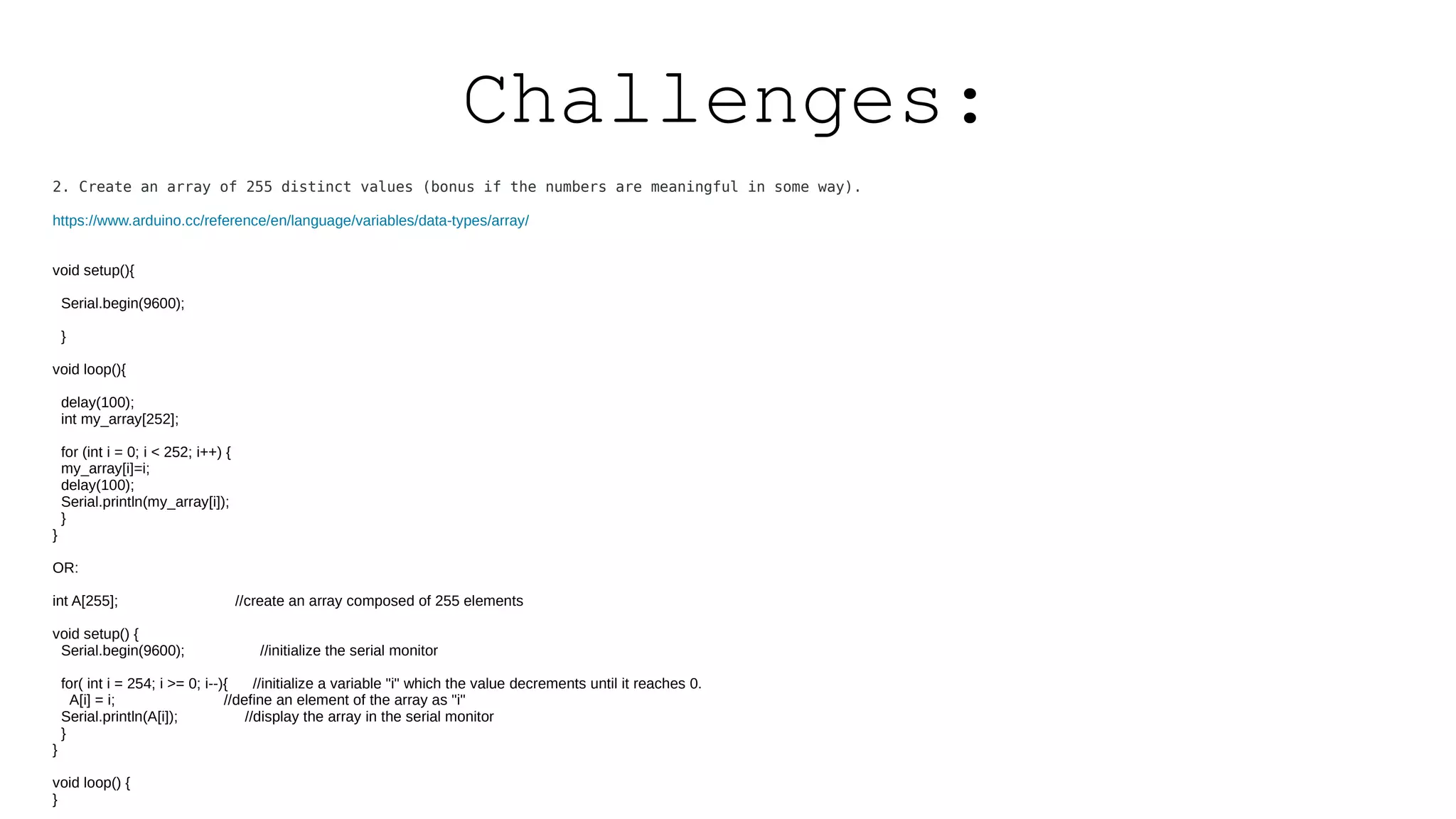 Challenges:

2. Create an array of 255 distinct values (bonus if the numbers are meaningful in some way).

https://www.arduino.cc/reference/en/language/variables/data-types/array/

void setup(){

Serial.begin(9600);

}

void loop(){

delay(100);
int my_array[252];

for (int i = 0; i < 252; i++) {
my_array[i]=i;
delay(100);
Serial.println(my_array[i]);
}
}

OR:

int A[255]; //create an array composed of 255 elements

void setup() {
Serial.begin(9600); //initialize the serial monitor

for( int i = 254; i >= 0; i--){ //initialize a variable "i" which the value decrements until it reaches 0.
A[i] = i; //define an element of the array as "i"
Serial.println(A[i]); //display the array in the serial monitor
}
}

void loop() {
}